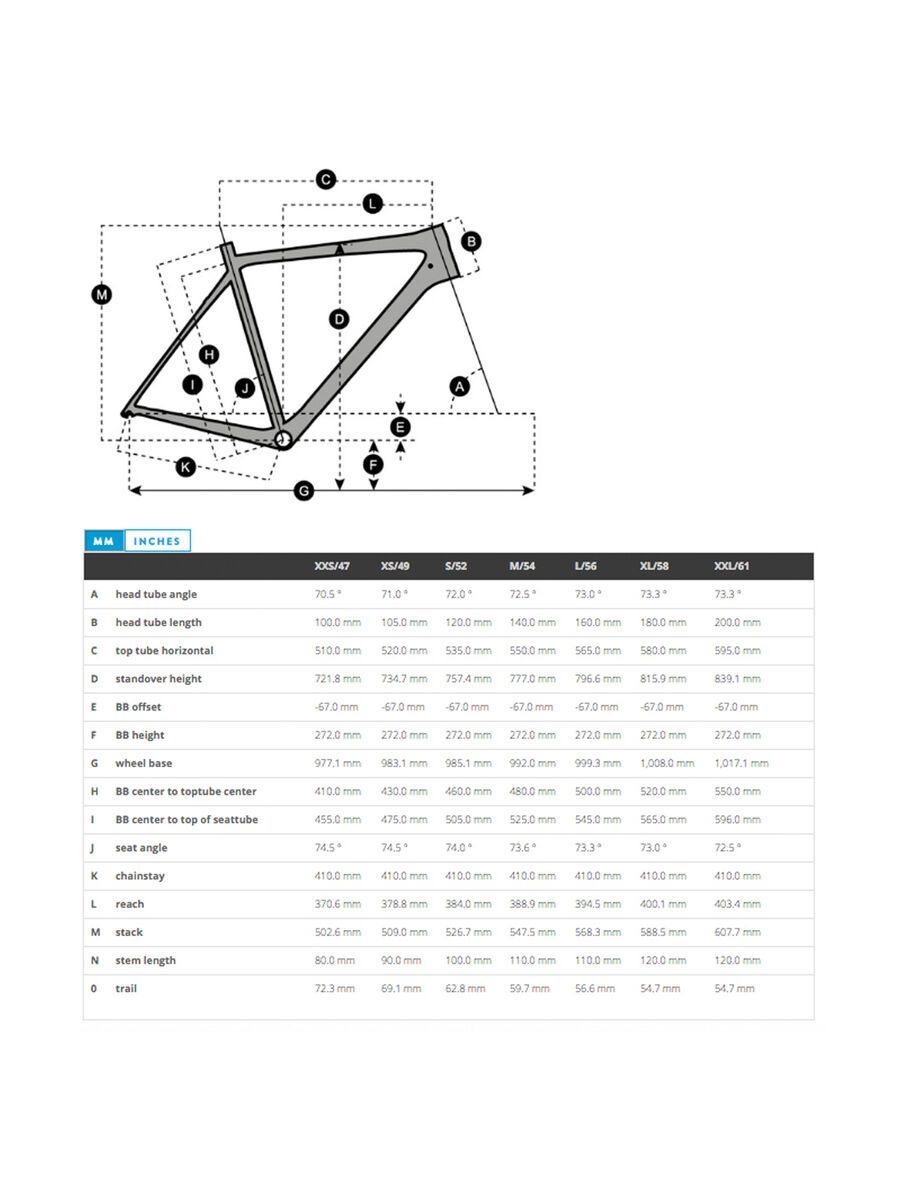 C
L
B
M
D
H
I
J
A
E
F
K
G

MM INCHES

| | | XXS/47 | XS/49 | S/52 | M/54 | L/56 | XL/58 | XXL/61 |
|---|---|---|---|---|---|---|---|---|
| A | head tube angle | 70.5 ° | 71.0 ° | 72.0 ° | 72.5 ° | 73.0 ° | 73.3 ° | 73.3 ° |
| B | head tube length | 100.0 mm | 105.0 mm | 120.0 mm | 140.0 mm | 160.0 mm | 180.0 mm | 200.0 mm |
| C | top tube horizontal | 510.0 mm | 520.0 mm | 535.0 mm | 550.0 mm | 565.0 mm | 580.0 mm | 595.0 mm |
| D | standover height | 721.8 mm | 734.7 mm | 757.4 mm | 777.0 mm | 796.6 mm | 815.9 mm | 839.1 mm |
| E | BB offset | -67.0 mm | -67.0 mm | -67.0 mm | -67.0 mm | -67.0 mm | -67.0 mm | -67.0 mm |
| F | BB height | 272.0 mm | 272.0 mm | 272.0 mm | 272.0 mm | 272.0 mm | 272.0 mm | 272.0 mm |
| G | wheel base | 977.1 mm | 983.1 mm | 985.1 mm | 992.0 mm | 999.3 mm | 1,008.0 mm | 1,017.1 mm |
| H | BB center to toptube center | 410.0 mm | 430.0 mm | 460.0 mm | 480.0 mm | 500.0 mm | 520.0 mm | 550.0 mm |
| I | BB center to top of seattube | 455.0 mm | 475.0 mm | 505.0 mm | 525.0 mm | 545.0 mm | 565.0 mm | 596.0 mm |
| J | seat angle | 74.5 ° | 74.5 ° | 74.0 ° | 73.6 ° | 73.3 ° | 73.0 ° | 72.5 ° |
| K | chainstay | 410.0 mm | 410.0 mm | 410.0 mm | 410.0 mm | 410.0 mm | 410.0 mm | 410.0 mm |
| L | reach | 370.6 mm | 378.8 mm | 384.0 mm | 388.9 mm | 394.5 mm | 400.1 mm | 403.4 mm |
| M | stack | 502.6 mm | 509.0 mm | 526.7 mm | 547.5 mm | 568.3 mm | 588.5 mm | 607.7 mm |
| N | stem length | 80.0 mm | 90.0 mm | 100.0 mm | 110.0 mm | 110.0 mm | 120.0 mm | 120.0 mm |
| 0 | trail | 72.3 mm | 69.1 mm | 62.8 mm | 59.7 mm | 56.6 mm | 54.7 mm | 54.7 mm |